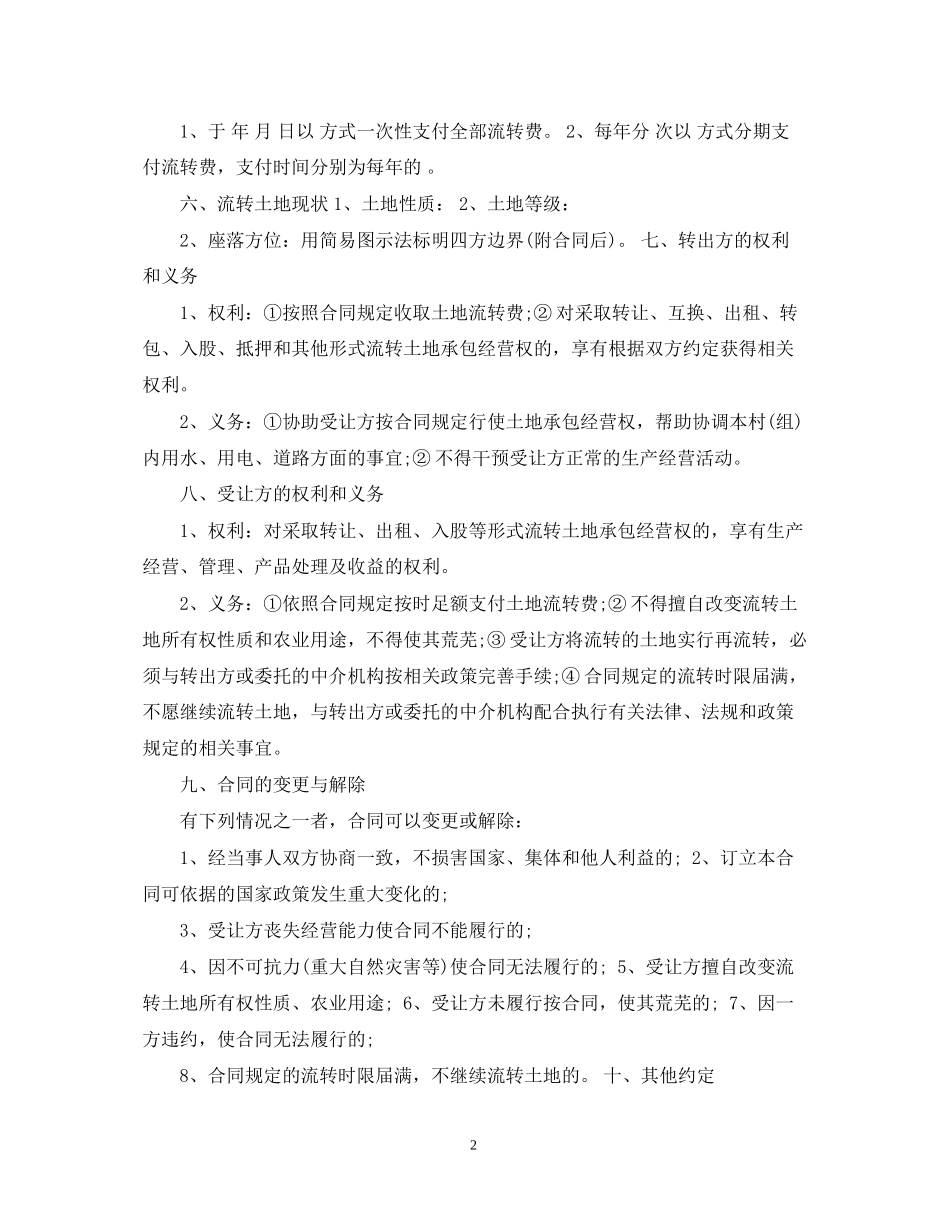 1、于 年 月 日以 方式一次性支付全部流转费。 2、每年分 次以 方式分期支付流转费，支付时间分别为每年的 。

六、流转土地现状 1、土地性质： 2、土地等级：

2、座落方位：用简易图示法标明四方边界(附合同后)。 七、转出方的权利和义务

1、权利：①按照合同规定收取土地流转费;② 对采取转让、互换、出租、转包、入股、抵押和其他形式流转土地承包经营权的，享有根据双方约定获得相关权利。

2、义务：①协助受让方按合同规定行使土地承包经营权，帮助协调本村(组)内用水、用电、道路方面的事宜;② 不得干预受让方正常的生产经营活动。

八、受让方的权利和义务

1、权利：对采取转让、出租、入股等形式流转土地承包经营权的，享有生产经营、管理、产品处理及收益的权利。

2、义务：①依照合同规定按时足额支付土地流转费;② 不得擅自改变流转土地所有权性质和农业用途，不得使其荒芜;③ 受让方将流转的土地实行再流转，必须与转出方或委托的中介机构按相关政策完善手续;④ 合同规定的流转时限届满，不愿继续流转土地，与转出方或委托的中介机构配合执行有关法律、法规和政策规定的相关事宜。

九、合同的变更与解除

有下列情况之一者，合同可以变更或解除：

1、经当事人双方协商一致，不损害国家、集体和他人利益的; 2、订立本合同可依据的国家政策发生重大变化的;

3、受让方丧失经营能力使合同不能履行的;

4、因不可抗力(重大自然灾害等)使合同无法履行的; 5、受让方擅自改变流转土地所有权性质、农业用途; 6、受让方未履行按合同，使其荒芜的; 7、因一方违约，使合同无法履行的;

8、合同规定的流转时限届满，不继续流转土地的。 十、其他约定

2